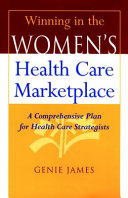 Winning in the
WOMEN'S
Health Care
Marketplace

A Comprehensive Plan for Health Care Strategists

GENIE JAMES